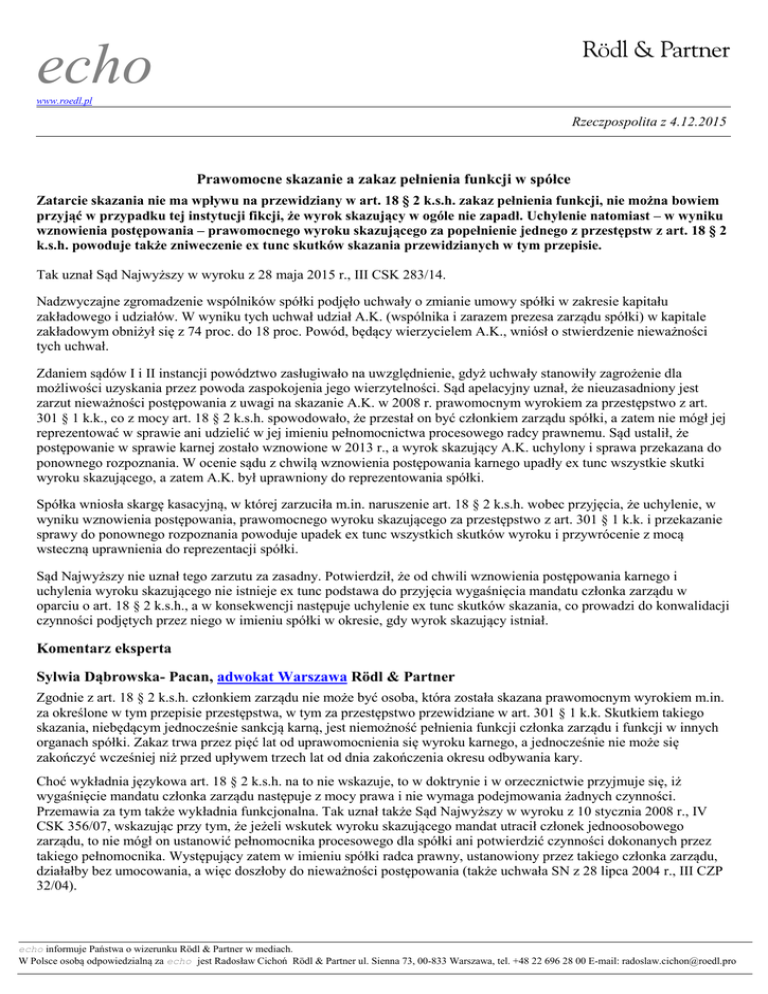 echo

Rödl & Partner

www.roedl.pl

Rzeczpospolita z 4.12.2015

Prawomocne skazanie a zakaz pełnienia funkcji w spółce

Zatarcie skazania nie ma wpływu na przewidziany w art. 18 § 2 k.s.h. zakaz pełnienia funkcji, nie można bowiem przyjąć w przypadku tej instytucji fikcji, że wyrok skazujący w ogóle nie zapadł. Uchylenie natomiast – w wyniku wznowienia postępowania – prawomocnego wyroku skazującego za popełnienie jednego z przestępstw z art. 18 § 2 k.s.h. powoduje także zniweczenie ex tunc skutków skazania przewidzianych w tym przepisie.

Tak uznał Sąd Najwyższy w wyroku z 28 maja 2015 r., III CSK 283/14.

Nadzwyczajne zgromadzenie wspólników spółki podjęło uchwały o zmianie umowy spółki w zakresie kapitału zakładowego i udziałów. W wyniku tych uchwał udział A.K. (wspólnika i zarazem prezesa zarządu spółki) w kapitale zakładowym obniżył się z 74 proc. do 18 proc. Powód, będący wierzycielem A.K., wniósł o stwierdzenie nieważności tych uchwał.

Zdaniem sądów I i II instancji powództwo zasługiwało na uwzględnienie, gdyż uchwały stanowiły zagrożenie dla możliwości uzyskania przez powoda zaspokojenia jego wierzytelności. Sąd apelacyjny uznał, że nieuzasadniony jest zarzut nieważności postępowania z uwagi na skazanie A.K. w 2008 r. prawomocnym wyrokiem za przestępstwo z art. 301 § 1 k.k., co z mocy art. 18 § 2 k.s.h. spowodowało, że przestał on być członkiem zarządu spółki, a zatem nie mógł jej reprezentować w sprawie ani udzielić w jej imieniu pełnomocnictwa procesowego radcy prawnemu. Sąd ustalił, że postępowanie w sprawie karnej zostało wznowione w 2013 r., a wyrok skazujący A.K. uchylony i sprawa przekazana do ponownego rozpoznania. W ocenie sądu z chwilą wznowienia postępowania karnego upadły ex tunc wszystkie skutki wyroku skazującego, a zatem A.K. był uprawniony do reprezentowania spółki.

Spółka wniosła skargę kasacyjną, w której zarzuciła m.in. naruszenie art. 18 § 2 k.s.h. wobec przyjęcia, że uchylenie, w wyniku wznowienia postępowania, prawomocnego wyroku skazującego za przestępstwo z art. 301 § 1 k.k. i przekazanie sprawy do ponownego rozpoznania powoduje upadek ex tunc wszystkich skutków wyroku i przywrócenie z mocą wsteczną uprawnienia do reprezentacji spółki.

Sąd Najwyższy nie uznał tego zarzutu za zasadny. Potwierdził, że od chwili wznowienia postępowania karnego i uchylenia wyroku skazującego nie istnieje ex tunc podstawa do przyjęcia wygaśnięcia mandatu członka zarządu w oparciu o art. 18 § 2 k.s.h., a w konsekwencji następuje uchylenie ex tunc skutków skazania, co prowadzi do konwalidacji czynności podjętych przez niego w imieniu spółki w okresie, gdy wyrok skazujący istniał.

Komentarz eksperta

Sylwia Dąbrowska- Pacan, adwokat Warszawa Rödl & Partner

Zgodnie z art. 18 § 2 k.s.h. członkiem zarządu nie może być osoba, która została skazana prawomocnym wyrokiem m.in. za określone w tym przepisie przestępstwa, w tym za przestępstwo przewidziane w art. 301 § 1 k.k. Skutkiem takiego skazania, niebędącym jednocześnie sankcją karną, jest niemożność pełnienia funkcji członka zarządu i funkcji w innych organach spółki. Zakaz trwa przez pięć lat od uprawomocnienia się wyroku karnego, a jednocześnie nie może się zakończyć wcześniej niż przed upływem trzech lat od dnia zakończenia okresu odbywania kary.

Choć wykładnia językowa art. 18 § 2 k.s.h. na to nie wskazuje, to w doktrynie i w orzecznictwie przyjmuje się, iż wygaśnięcie mandatu członka zarządu następuje z mocy prawa i nie wymaga podejmowania żadnych czynności. Przemawia za tym także wykładnia funkcjonalna. Tak uznał także Sąd Najwyższy w wyroku z 10 stycznia 2008 r., IV CSK 356/07, wskazując przy tym, że jeżeli wskutek wyroku skazującego mandat utracił członek jednoosobowego zarządu, to nie mógł on ustanowić pełnomocnika procesowego dla spółki ani potwierdzić czynności dokonanych przez takiego pełnomocnika. Występujący zatem w imieniu spółki radca prawny, ustanowiony przez takiego członka zarządu, działałby bez umocowania, a więc doszłoby do nieważności postępowania (także uchwała SN z 28 lipca 2004 r., III CZP 32/04).

echo informuje Państwa o wizerunku Rödl & Partner w mediach.
W Polsce osobą odpowiedzialną za echo jest Radosław Cichoń Rödl & Partner ul. Sienna 73, 00-833 Warszawa, tel. +48 22 696 28 00 E-mail: radoslaw.cichon@roedl.pro